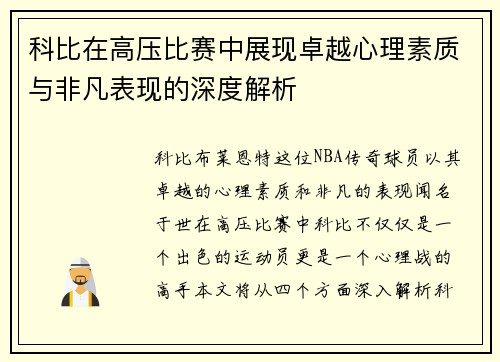 科比在高压比赛中展现卓越心理素质与非凡表现的深度解析

科比布莱恩特这位NBA传奇球员以其卓越的心理素质和非凡的表现闻名于世在高压比赛中科比不仅仅是一个出色的运动员更是一个心理战的高手本文将从四个方面深入解析科